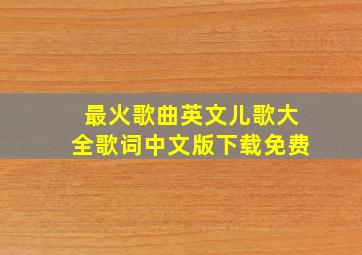 最火歌曲英文儿歌大全歌词中文版下载免费